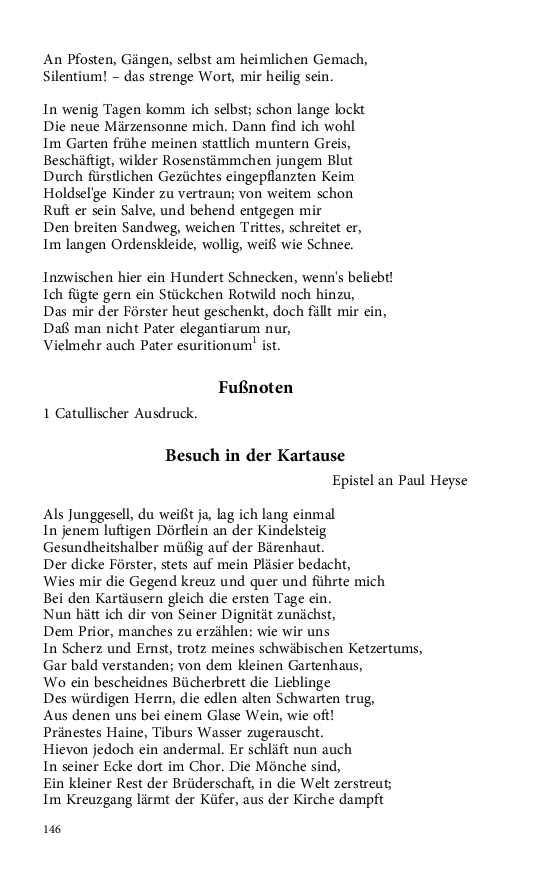 An Pfosten, Gängen, selbst am heimlichen Gemach,
Silentium! – das strenge Wort, mir heilig sein.

In wenig Tagen komm ich selbst; schon lange lockt
Die neue Märzensonne mich. Dann find ich wohl
Im Garten frühe meinen stattlich muntern Greis,
Beschäftigt, wilder Rosenstämmchen jungem Blut
Durch fürstlichen Gezüchtes eingepflanzten Keim
Holdsel'ge Kinder zu vertraun; von weitem schon
Ruft er sein Salve, und behend entgegen mir
Den breiten Sandweg, weichen Trittes, schreitet er,
Im langen Ordenskleide, wollig, weiß wie Schnee.

Inzwischen hier ein Hundert Schnecken, wenn's beliebt!
Ich fügte gern ein Stückchen Rotwild noch hinzu,
Das mir der Förster heut geschenkt, doch fällt mir ein,
Daß man nicht Pater elegantiarum nur,
Vielmehr auch Pater esuritionum$^1$ ist.

Fußnoten

1 Catullischer Ausdruck.

Besuch in der Kartause

Epistel an Paul Heyse

Als Junggesell, du weißt ja, lag ich lang einmal
In jenem luftigen Dörflein an der Kindelsteig
Gesundheitshalber müßig auf der Bärenhaut.
Der dicke Förster, stets auf mein Pläsier bedacht,
Wies mir die Gegend kreuz und quer und führte mich
Bei den Kartäusern gleich die ersten Tage ein.
Nun hätt ich dir von Seiner Dignität zunächst,
Dem Prior, manches zu erzählen: wie wir uns
In Scherz und Ernst, trotz meines schwäbischen Ketzertums,
Gar bald verstanden; von dem kleinen Gartenhaus,
Wo ein bescheidnes Bücherbrett die Lieblinge
Des würdigen Herrn, die edlen alten Schwarten trug,
Aus denen uns bei einem Glase Wein, wie oft!
Pränestes Haine, Tiburs Wasser zugerauscht.
Hievon jedoch ein andermal. Er schläft nun auch
In seiner Ecke dort im Chor. Die Mönche sind,
Ein kleiner Rest der Brüderschaft, in die Welt zerstreut;
Im Kreuzgang lärmt der Küfer, aus der Kirche dampft

146